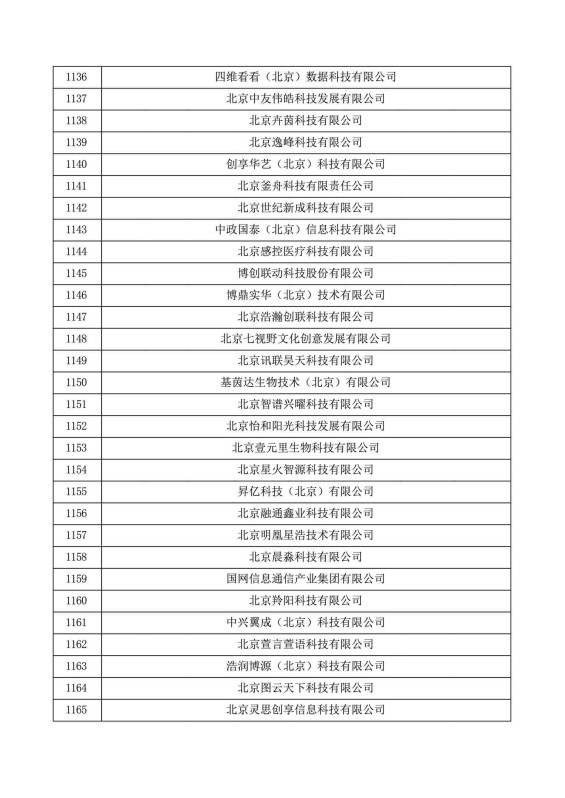 | 1136 | 四维看看（北京）数据科技有限公司 |
|---|---|
| 1137 | 北京中友伟皓科技发展有限公司 |
| 1138 | 北京卉茵科技有限公司 |
| 1139 | 北京逸峰科技有限公司 |
| 1140 | 创享华艺（北京）科技有限公司 |
| 1141 | 北京釜舟科技有限责任公司 |
| 1142 | 北京世纪新成科技有限公司 |
| 1143 | 中政国泰（北京）信息科技有限公司 |
| 1144 | 北京感控医疗科技有限公司 |
| 1145 | 博创联动科技股份有限公司 |
| 1146 | 博鼎实华（北京）技术有限公司 |
| 1147 | 北京浩瀚创联科技有限公司 |
| 1148 | 北京七视野文化创意发展有限公司 |
| 1149 | 北京讯联昊天科技有限公司 |
| 1150 | 基茵达生物技术（北京）有限公司 |
| 1151 | 北京智谱兴曜科技有限公司 |
| 1152 | 北京怡和阳光科技发展有限公司 |
| 1153 | 北京壹元里生物科技有限公司 |
| 1154 | 北京星火智源科技有限公司 |
| 1155 | 昇亿科技（北京）有限公司 |
| 1156 | 北京融通鑫业科技有限公司 |
| 1157 | 北京明凰星浩技术有限公司 |
| 1158 | 北京晨淼科技有限公司 |
| 1159 | 国网信息通信产业集团有限公司 |
| 1160 | 北京羚阳科技有限公司 |
| 1161 | 中兴翼成（北京）科技有限公司 |
| 1162 | 北京萱言萱语科技有限公司 |
| 1163 | 浩润博源（北京）科技有限公司 |
| 1164 | 北京图云天下科技有限公司 |
| 1165 | 北京灵思创享信息科技有限公司 |